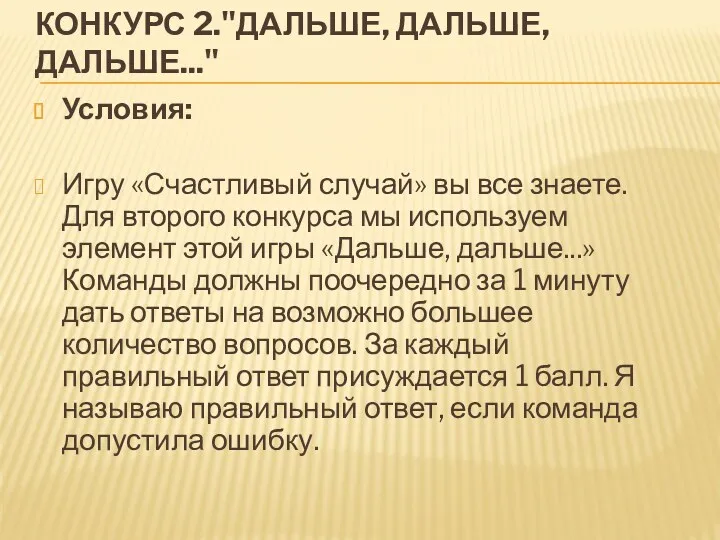 КОНКУРС 2."ДАЛЬШЕ, ДАЛЬШЕ, ДАЛЬШЕ..."

Условия:

Игру «Счастливый случай» вы все знаете. Для второго конкурса мы используем элемент этой игры «Дальше, дальше...» Команды должны поочередно за 1 минуту дать ответы на возможно большее количество вопросов. За каждый правильный ответ присуждается 1 балл. Я называю правильный ответ, если команда допустила ошибку.